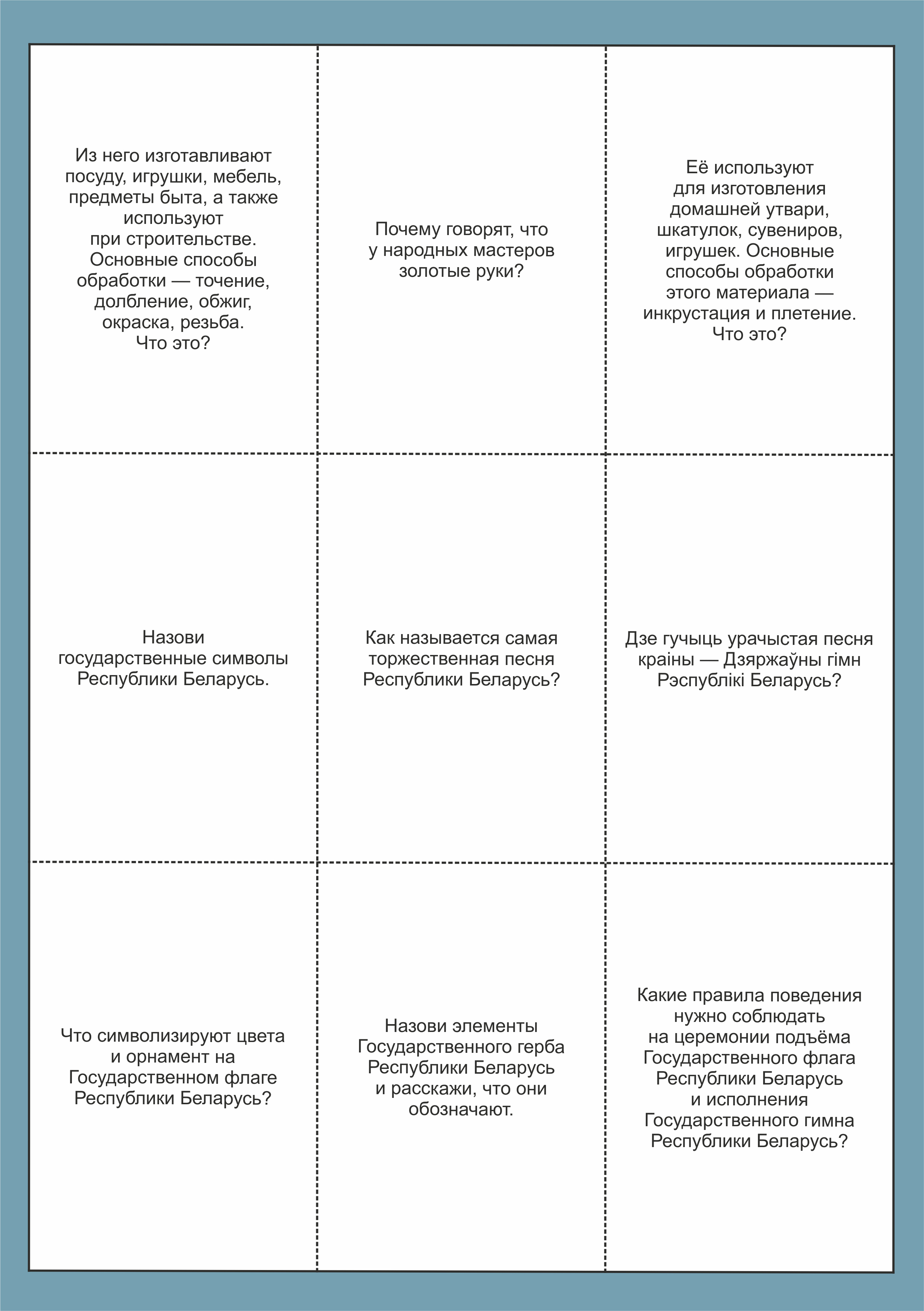 Из него изготавливают посуду, игрушки, мебель, предметы быта, а также используют при строительстве. Основные способы обработки — точение, долбление, обжиг, окраска, резьба. Что это?

Почему говорят, что у народных мастеров золотые руки?

Её используют для изготовления домашней утвари, шкатулок, сувениров, игрушек. Основные способы обработки этого материала — инкрустация и плетение. Что это?

Назови государственные символы Республики Беларусь.

Как называется самая торжественная песня Республики Беларусь?

Дзе гучыць урачыстая песня краіны — Дзяржаўны гімн Рэспублікі Беларусь?

Что символизируют цвета и орнамент на Государственном флаге Республики Беларусь?

Назови элементы Государственного герба Республики Беларусь и расскажи, что они обозначают.

Какие правила поведения нужно соблюдать на церемонии подъёма Государственного флага Республики Беларусь и исполнения Государственного гимна Республики Беларусь?